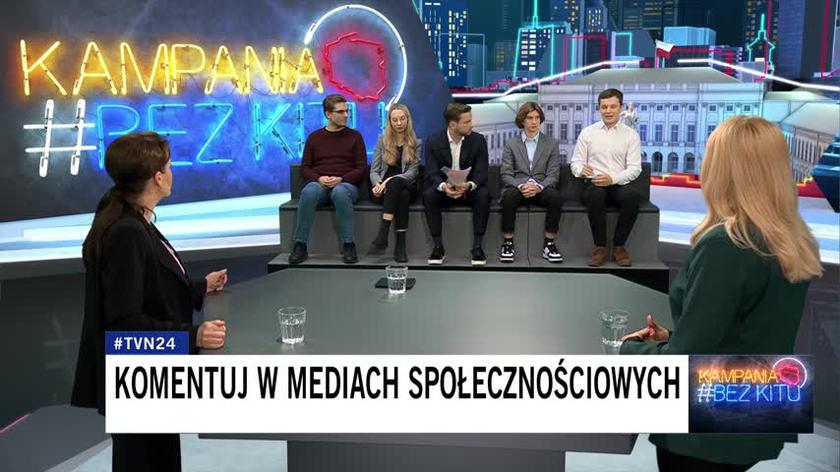 KAMPANIA #BEZ KITU

#TVN24

KOMENTUJ W MEDIACH SPOŁECZNOŚCIOWYCH

KAMPANIA #BEZ KITU